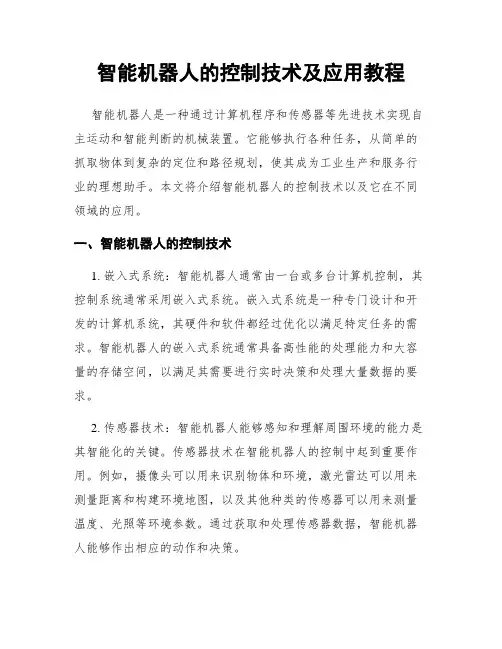 智能机器人的控制技术及应用教程

智能机器人是一种通过计算机程序和传感器等先进技术实现自主运动和智能判断的机械装置。它能够执行各种任务，从简单的抓取物体到复杂的定位和路径规划，使其成为工业生产和服务行业的理想助手。本文将介绍智能机器人的控制技术以及它在不同领域的应用。

一、智能机器人的控制技术

1. 嵌入式系统：智能机器人通常由一台或多台计算机控制，其控制系统通常采用嵌入式系统。嵌入式系统是一种专门设计和开发的计算机系统，其硬件和软件都经过优化以满足特定任务的需求。智能机器人的嵌入式系统通常具备高性能的处理能力和大容量的存储空间，以满足其需要进行实时决策和处理大量数据的要求。

2. 传感器技术：智能机器人能够感知和理解周围环境的能力是其智能化的关键。传感器技术在智能机器人的控制中起到重要作用。例如，摄像头可以用来识别物体和环境，激光雷达可以用来测量距离和构建环境地图，以及其他种类的传感器可以用来测量温度、光照等环境参数。通过获取和处理传感器数据，智能机器人能够作出相应的动作和决策。